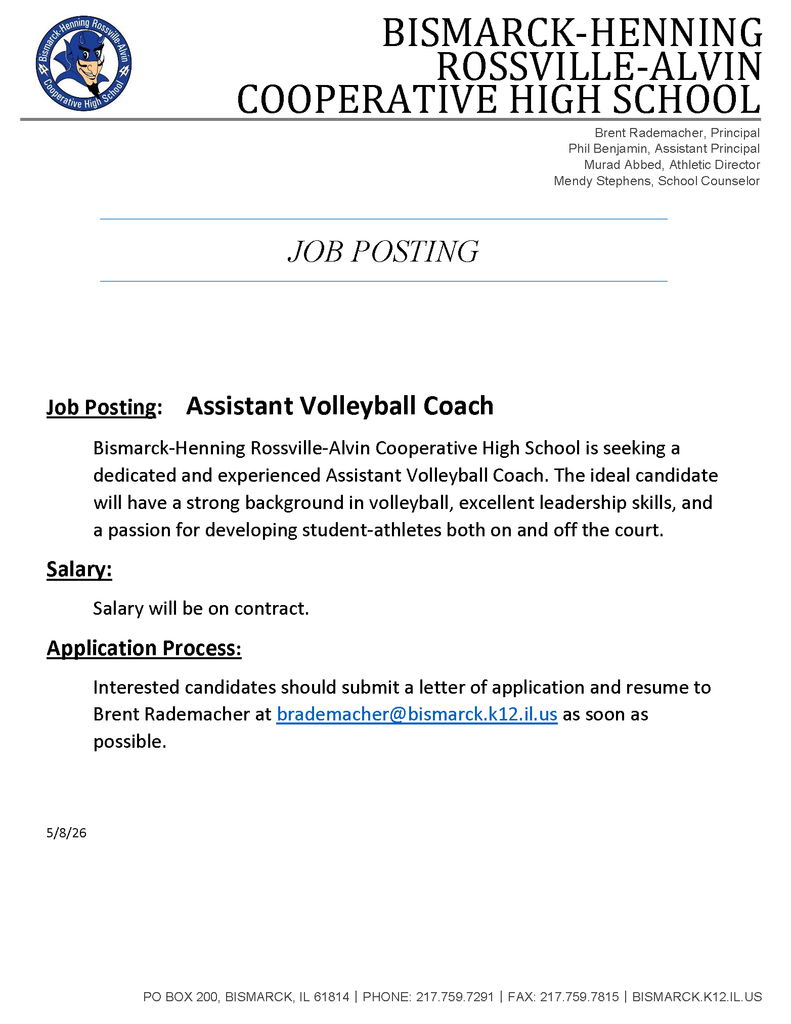 Bismarck-Henning Rossville-Alvin Cooperative High School

BISMARCK-HENNING
ROSSVILLE-ALVIN
COOPERATIVE HIGH SCHOOL

Brent Rademacher, Principal
Phil Benjamin, Assistant Principal
Murad Abbed, Athletic Director
Mendy Stephens, School Counselor

JOB POSTING

Job Posting: Assistant Volleyball Coach

Bismarck-Henning Rossville-Alvin Cooperative High School is seeking a dedicated and experienced Assistant Volleyball Coach. The ideal candidate will have a strong background in volleyball, excellent leadership skills, and a passion for developing student-athletes both on and off the court.

Salary:

Salary will be on contract.

Application Process:

Interested candidates should submit a letter of application and resume to Brent Rademacher at brademacher@bismarck.k12.il.us as soon as possible.

5/8/26

PO BOX 200, BISMARCK, IL 61814 | PHONE: 217.759.7291 | FAX: 217.759.7815 | BISMARCK.K12.IL.US